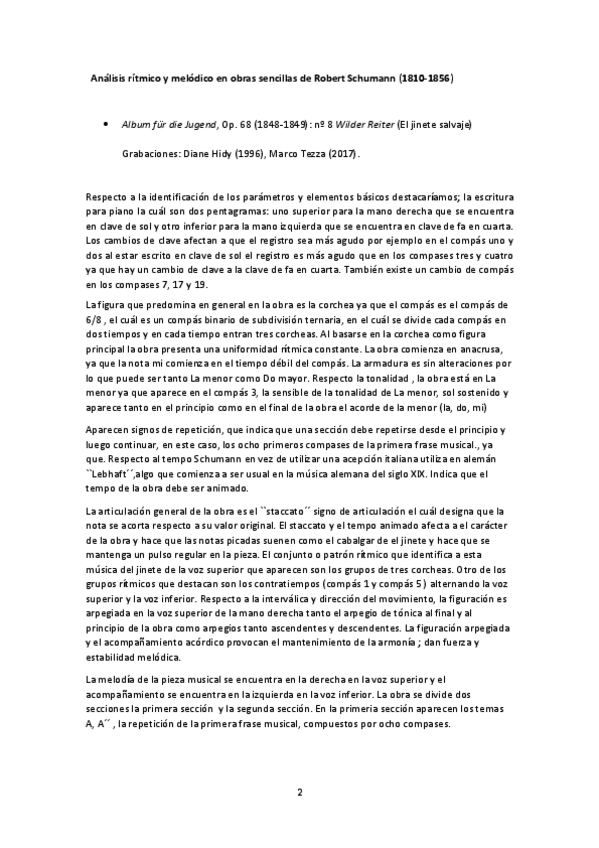 Análisis rítmico y melódico en obras sencillas de Robert Schumann (1810-1856)

• Album für die Jugend, Op. 68 (1848-1849): nº 8 Wilder Reiter (El jinete salvaje)

Grabaciones: Diane Hidy (1996), Marco Tezza (2017).

Respecto a la identificación de los parámetros y elementos básicos destacaríamos; la escritura para piano la cuál son dos pentagramas: uno superior para la mano derecha que se encuentra en clave de sol y otro inferior para la mano izquierda que se encuentra en clave de fa en cuarta. Los cambios de clave afectan a que el registro sea más agudo por ejemplo en el compás uno y dos al estar escrito en clave de sol el registro es más agudo que en los compases tres y cuatro ya que hay un cambio de clave a la clave de fa en cuarta. También existe un cambio de compás en los compases 7, 17 y 19.

La figura que predomina en general en la obra es la corchea ya que el compás es el compás de 6/8 , el cuál es un compás binario de subdivisión ternaria, en el cuál se divide cada compás en dos tiempos y en cada tiempo entran tres corcheas. Al basarse en la corchea como figura principal la obra presenta una uniformidad rítmica constante. La obra comienza en anacrusa, ya que la nota mi comienza en el tiempo débil del compás. La armadura es sin alteraciones por lo que puede ser tanto La menor como Do mayor. Respecto la tonalidad , la obra está en La menor ya que aparece en el compás 3, la sensible de la tonalidad de La menor, sol sostenido y aparece tanto en el principio como en el final de la obra el acorde de la menor (la, do, mi)

Aparecen signos de repetición, que indica que una sección debe repetirse desde el principio y luego continuar, en este caso, los ocho primeros compases de la primera frase musical., ya que. Respecto al tempo Schumann en vez de utilizar una acepción italiana utiliza en alemán ``Lebhaft´´,algo que comienza a ser usual en la música alemana del siglo XIX. Indica que el tempo de la obra debe ser animado.

La articulación general de la obra es el ``staccato´´ signo de articulación el cuál designa que la nota se acorta respecto a su valor original. El staccato y el tempo animado afecta a el carácter de la obra y hace que las notas picadas suenen como el cabalgar de el jinete y hace que se mantenga un pulso regular en la pieza. El conjunto o patrón rítmico que identifica a esta música del jinete de la voz superior que aparecen son los grupos de tres corcheas. Otro de los grupos rítmicos que destacan son los contratiempos (compás 1 y compás 5) alternando la voz superior y la voz inferior. Respecto a la interválica y dirección del movimiento, la figuración es arpegiada en la voz superior de la mano derecha tanto el arpegio de tónica al final y al principio de la obra como arpegios tanto ascendentes y descendentes. La figuración arpegiada y el acompañamiento acórdico provocan el mantenimiento de la armonía ; dan fuerza y estabilidad melódica.

La melodía de la pieza musical se encuentra en la derecha en la voz superior y el acompañamiento se encuentra en la izquierda en la voz inferior. La obra se divide dos secciones la primera sección y la segunda sección. En la primeria sección aparecen los temas A, A´´ , la repetición de la primera frase musical, compuestos por ocho compases.

2